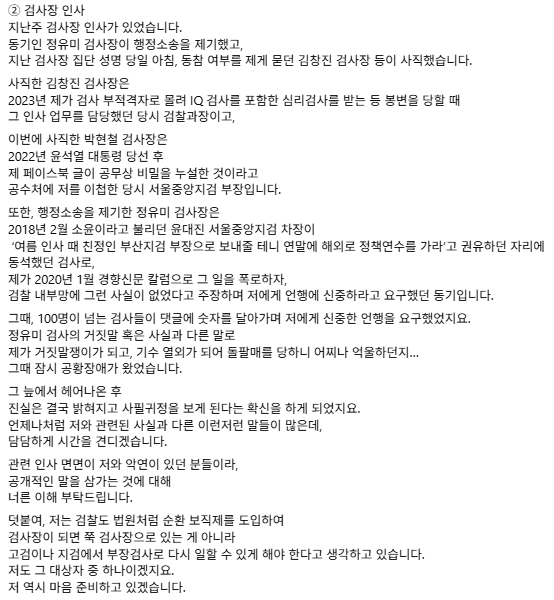 ② 검사장 인사
지난주 검사장 인사가 있었습니다.
동기인 정유미 검사장이 행정소송을 제기했고,
지난 검사장 집단 성명 당일 아침, 동참 여부를 제게 묻던 김창진 검사장 등이 사직했습니다.

사직한 김창진 검사장은
2023년 제가 검사 부적격자로 몰려 IQ 검사를 포함한 심리검사를 받는 등 봉변을 당할 때
그 인사 업무를 담당했던 당시 검찰과장이고,

이번에 사직한 박현철 검사장은
2022년 윤석열 대통령 당선 후
제 페이스북 글이 공무상 비밀을 누설한 것이라고
공수처에 저를 이첩한 당시 서울중앙지검 부장입니다.

또한, 행정소송을 제기한 정유미 검사장은
2018년 2월 소윤이라고 불리던 윤대진 서울중앙지검 차장이
'여름 인사 때 친정인 부산지검 부장으로 보내줄 테니 연말에 해외로 정책연수를 가라'고 권유하던 자리에 동석했던 검사로,
제가 2020년 1월 경향신문 칼럼으로 그 일을 폭로하자,
검찰 내부망에 그런 사실이 없었다고 주장하며 저에게 언행에 신중하라고 요구했던 동기입니다.

그때, 100명이 넘는 검사들이 댓글에 숫자를 달아가며 저에게 신중한 언행을 요구했었지요.
정유미 검사의 거짓말 혹은 사실과 다른 말로
제가 거짓말쟁이가 되고, 기수 열외가 되어 돌팔매를 당하니 어찌나 억울하던지...
그때 잠시 공황장애가 왔었습니다.

그 늪에서 헤어나온 후
진실은 결국 밝혀지고 사필귀정을 보게 된다는 확신을 하게 되었지요.
언제나처럼 저와 관련된 사실과 다른 이런저런 말들이 많은데,
담담하게 시간을 견디겠습니다.

관련 인사 면면이 저와 악연이 있던 분들이라,
공개적인 말을 삼가는 것에 대해
너른 이해 부탁드립니다.

덧붙여, 저는 검찰도 법원처럼 순환 보직제를 도입하여
검사장이 되면 쭉 검사장으로 있는 게 아니라
고검이나 지검에서 부장검사로 다시 일할 수 있게 해야 한다고 생각하고 있습니다.
저도 그 대상자 중 하나이겠지요.
저 역시 마음 준비하고 있겠습니다.